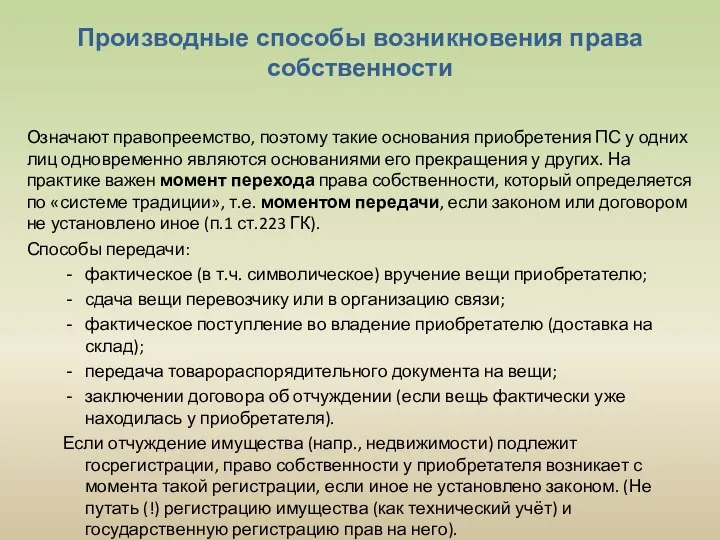 Производные способы возникновения права собственности

Означают правопреемство, поэтому такие основания приобретения ПС у одних лиц одновременно являются основаниями его прекращения у других. На практике важен момент перехода права собственности, который определяется по «системе традиции», т.е. моментом передачи, если законом или договором не установлено иное (п.1 ст.223 ГК).

Способы передачи:

- фактическое (в т.ч. символическое) вручение вещи приобретателю;
- сдача вещи перевозчику или в организацию связи;
- фактическое поступление во владение приобретателю (доставка на склад);
- передача товарораспорядительного документа на вещи;
- заключении договора об отчуждении (если вещь фактически уже находилась у приобретателя).

Если отчуждение имущества (напр., недвижимости) подлежит госрегистрации, право собственности у приобретателя возникает с момента такой регистрации, если иное не установлено законом. (Не путать (!) регистрацию имущества (как технический учёт) и государственную регистрацию прав на него).